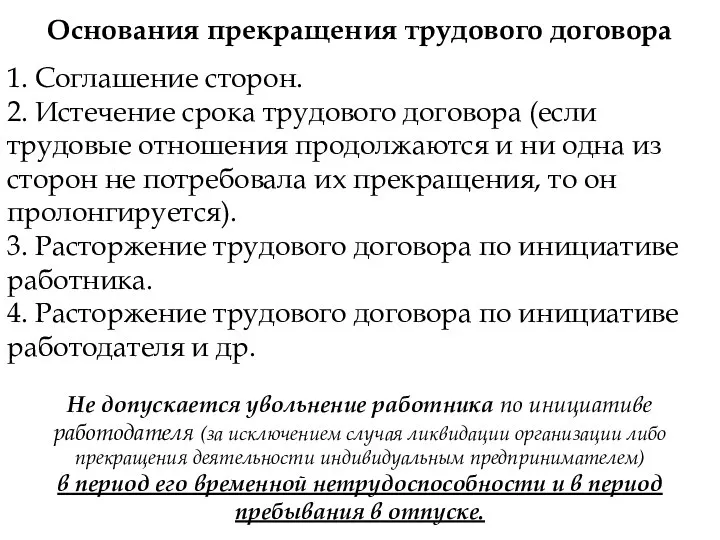 Основания прекращения трудового договора

1. Соглашение сторон.
2. Истечение срока трудового договора (если трудовые отношения продолжаются и ни одна из сторон не потребовала их прекращения, то он пролонгируется).
3. Расторжение трудового договора по инициативе работника.
4. Расторжение трудового договора по инициативе работодателя и др.

Не допускается увольнение работника по инициативе работодателя (за исключением случая ликвидации организации либо прекращения деятельности индивидуальным предпринимателем) в период его временной нетрудоспособности и в период пребывания в отпуске.